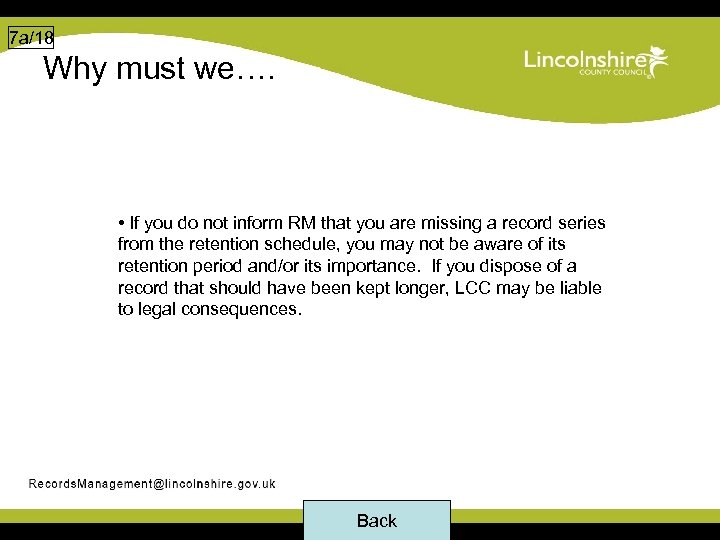 7a/18

Why must we….

Lincolnshire
COUNTY COUNCIL

• If you do not inform RM that you are missing a record series from the retention schedule, you may not be aware of its retention period and/or its importance. If you dispose of a record that should have been kept longer, LCC may be liable to legal consequences.

RecordsManagement@lincolnshire.gov.uk

Back